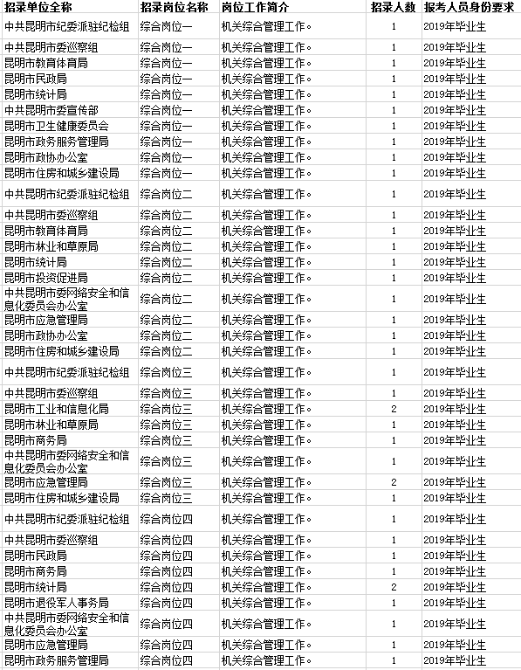 | 招录单位全称 | 招录岗位名称 | 岗位工作简介 | 招录人数 | 报考人员身份要求 |
|---|---|---|---|---|
| 中共昆明市纪委派驻纪检组 | 综合岗位一 | 机关综合管理工作。 | 1 | 2019年毕业生 |
| 中共昆明市委巡察组 | 综合岗位一 | 机关综合管理工作。 | 1 | 2019年毕业生 |
| 昆明市教育体育局 | 综合岗位一 | 机关综合管理工作。 | 1 | 2019年毕业生 |
| 昆明市民政局 | 综合岗位一 | 机关综合管理工作。 | 1 | 2019年毕业生 |
| 昆明市统计局 | 综合岗位一 | 机关综合管理工作。 | 1 | 2019年毕业生 |
| 中共昆明市委宣传部 | 综合岗位一 | 机关综合管理工作。 | 1 | 2019年毕业生 |
| 昆明市卫生健康委员会 | 综合岗位一 | 机关综合管理工作。 | 1 | 2019年毕业生 |
| 昆明市政务服务管理局 | 综合岗位一 | 机关综合管理工作。 | 1 | 2019年毕业生 |
| 昆明市政协办公室 | 综合岗位一 | 机关综合管理工作。 | 1 | 2019年毕业生 |
| 昆明市住房和城乡建设局 | 综合岗位一 | 机关综合管理工作。 | 1 | 2019年毕业生 |
| 中共昆明市纪委派驻纪检组 | 综合岗位二 | 机关综合管理工作。 | 1 | 2019年毕业生 |
| 中共昆明市委巡察组 | 综合岗位二 | 机关综合管理工作。 | 1 | 2019年毕业生 |
| 昆明市教育体育局 | 综合岗位二 | 机关综合管理工作。 | 1 | 2019年毕业生 |
| 昆明市林业和草原局 | 综合岗位二 | 机关综合管理工作。 | 1 | 2019年毕业生 |
| 昆明市统计局 | 综合岗位二 | 机关综合管理工作。 | 1 | 2019年毕业生 |
| 昆明市投资促进局 | 综合岗位二 | 机关综合管理工作。 | 1 | 2019年毕业生 |
| 中共昆明市委网络安全和信息化委员会办公室 | 综合岗位二 | 机关综合管理工作。 | 1 | 2019年毕业生 |
| 昆明市应急管理局 | 综合岗位二 | 机关综合管理工作。 | 1 | 2019年毕业生 |
| 昆明市政协办公室 | 综合岗位二 | 机关综合管理工作。 | 1 | 2019年毕业生 |
| 昆明市住房和城乡建设局 | 综合岗位二 | 机关综合管理工作。 | 1 | 2019年毕业生 |
| 中共昆明市纪委派驻纪检组 | 综合岗位三 | 机关综合管理工作。 | 1 | 2019年毕业生 |
| 中共昆明市委巡察组 | 综合岗位三 | 机关综合管理工作。 | 1 | 2019年毕业生 |
| 昆明市工业和信息化局 | 综合岗位三 | 机关综合管理工作。 | 2 | 2019年毕业生 |
| 昆明市林业和草原局 | 综合岗位三 | 机关综合管理工作。 | 1 | 2019年毕业生 |
| 昆明市商务局 | 综合岗位三 | 机关综合管理工作。 | 1 | 2019年毕业生 |
| 中共昆明市委网络安全和信息化委员会办公室 | 综合岗位三 | 机关综合管理工作。 | 1 | 2019年毕业生 |
| 昆明市应急管理局 | 综合岗位三 | 机关综合管理工作。 | 2 | 2019年毕业生 |
| 昆明市住房和城乡建设局 | 综合岗位三 | 机关综合管理工作。 | 1 | 2019年毕业生 |
| 中共昆明市纪委派驻纪检组 | 综合岗位四 | 机关综合管理工作。 | 1 | 2019年毕业生 |
| 中共昆明市委巡察组 | 综合岗位四 | 机关综合管理工作。 | 1 | 2019年毕业生 |
| 昆明市民政局 | 综合岗位四 | 机关综合管理工作。 | 1 | 2019年毕业生 |
| 昆明市商务局 | 综合岗位四 | 机关综合管理工作。 | 1 | 2019年毕业生 |
| 昆明市统计局 | 综合岗位四 | 机关综合管理工作。 | 2 | 2019年毕业生 |
| 昆明市退役军人事务局 | 综合岗位四 | 机关综合管理工作。 | 1 | 2019年毕业生 |
| 中共昆明市委网络安全和信息化委员会办公室 | 综合岗位四 | 机关综合管理工作。 | 1 | 2019年毕业生 |
| 昆明市应急管理局 | 综合岗位四 | 机关综合管理工作。 | 1 | 2019年毕业生 |
| 昆明市政务服务管理局 | 综合岗位四 | 机关综合管理工作。 | 1 | 2019年毕业生 |